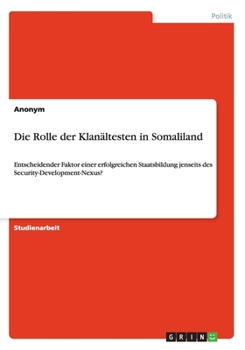 Politik

Anonym

Die Rolle der Klanältesten in Somaliland

Entscheidender Faktor einer erfolgreichen Staatsbildung jenseits des Security-Development-Nexus?

Studienarbeit

GRIN